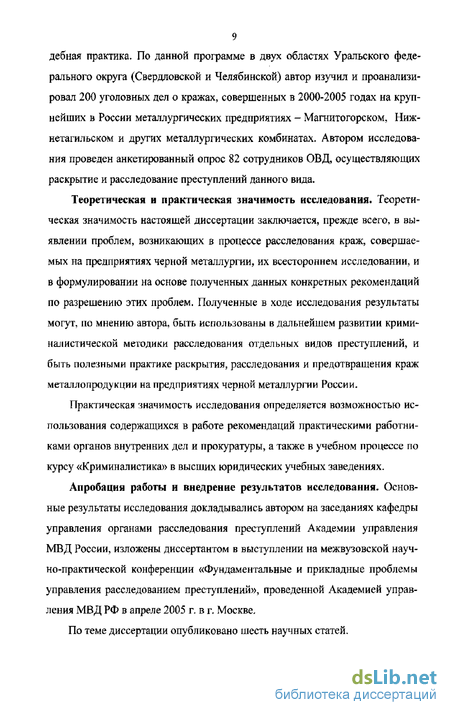 9

дебная практика. По данной программе в двух областях Уральского федерального округа (Свердловской и Челябинской) автор изучил и проанализировал 200 уголовных дел о кражах, совершенных в 2000-2005 годах на крупнейших в России металлургических предприятиях – Магнитогорском, Нижнетагильском и других металлургических комбинатах. Автором исследования проведен анкетированный опрос 82 сотрудников ОВД, осуществляющих раскрытие и расследование преступлений данного вида.

Теоретическая и практическая значимость исследования. Теоретическая значимость настоящей диссертации заключается, прежде всего, в выявлении проблем, возникающих в процессе расследования краж, совершаемых на предприятиях черной металлургии, их всестороннем исследовании, и в формулировании на основе полученных данных конкретных рекомендаций по разрешению этих проблем. Полученные в ходе исследования результаты могут, по мнению автора, быть использованы в дальнейшем развитии криминалистической методики расследования отдельных видов преступлений, и быть полезными практике раскрытия, расследования и предотвращения краж металлопродукции на предприятиях черной металлургии России.

Практическая значимость исследования определяется возможностью использования содержащихся в работе рекомендаций практическими работниками органов внутренних дел и прокуратуры, а также в учебном процессе по курсу «Криминалистика» в высших юридических учебных заведениях.

Апробация работы и внедрение результатов исследования. Основные результаты исследования докладывались автором на заседаниях кафедры управления органами расследования преступлений Академии управления МВД России, изложены диссертантом в выступлении на межвузовской научно-практической конференции «Фундаментальные и прикладные проблемы управления расследованием преступлений», проведенной Академией управления МВД РФ в апреле 2005 г. в г. Москве.

По теме диссертации опубликовано шесть научных статей.

dsLib.net
библиотека диссертаций